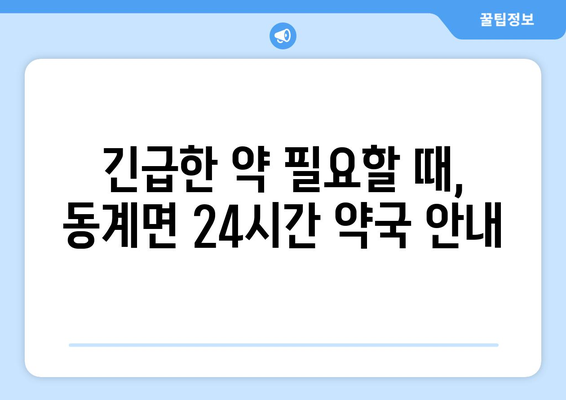 꿀팁정보

긴급한 약 필요할 때, 동계면 24시간 약국 안내